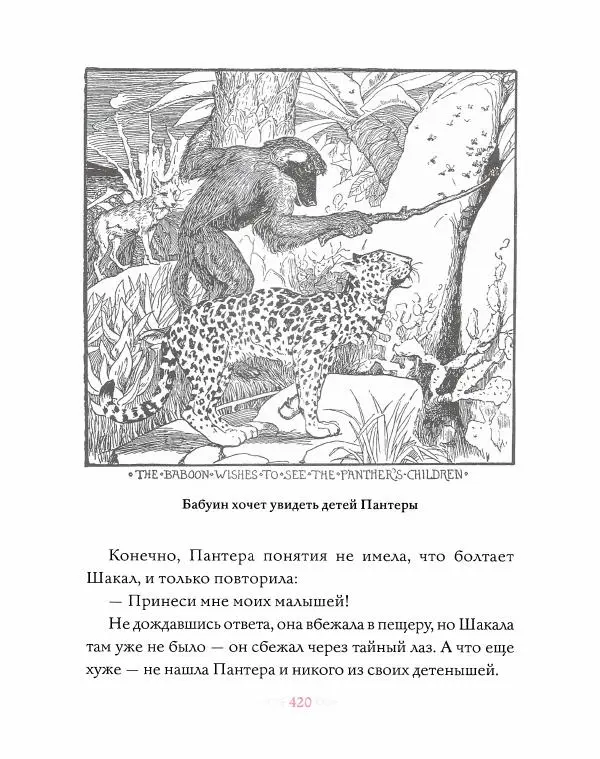 • THE • BABOON • WISHES • TO • SEE • THE • PANTHER'S • CHILDREN •

Бабуин хочет увидеть детей Пантеры

Конечно, Пантера понятия не имела, что болтает Шакал, и только повторила:

— Принеси мне моих малышей!

Не дождавшись ответа, она вбежала в пещеру, но Шакала там уже не было — он сбежал через тайный лаз. А что еще хуже — не нашла Пантера и никого из своих детенышей.

420